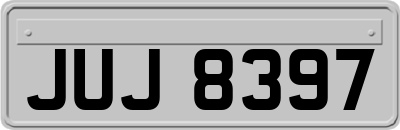 JUJ 8397